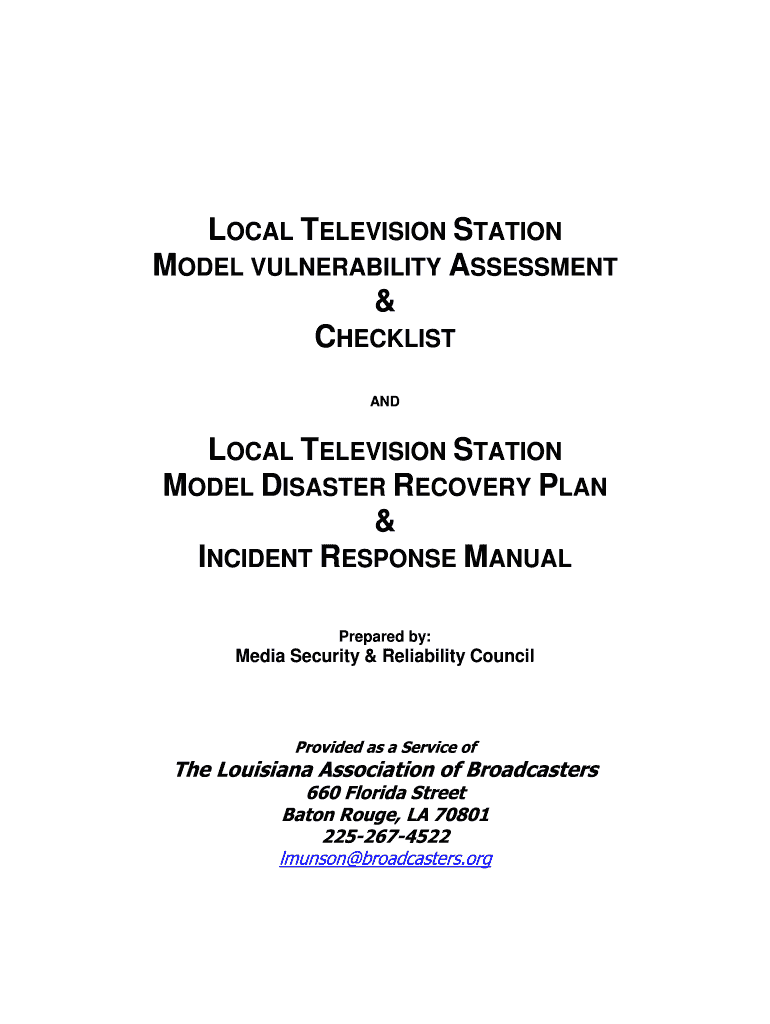 LOCAL TELEVISION STATION
MODEL VULNERABILITY ASSESSMENT
&
CHECKLIST

AND

LOCAL TELEVISION STATION
MODEL DISASTER RECOVERY PLAN
&
INCIDENT RESPONSE MANUAL

Prepared by:
Media Security & Reliability Council

Provided as a Service of
The Louisiana Association of Broadcasters
660 Florida Street
Baton Rouge, LA 70801
225-267-4522
lmunson@broadcasters.org